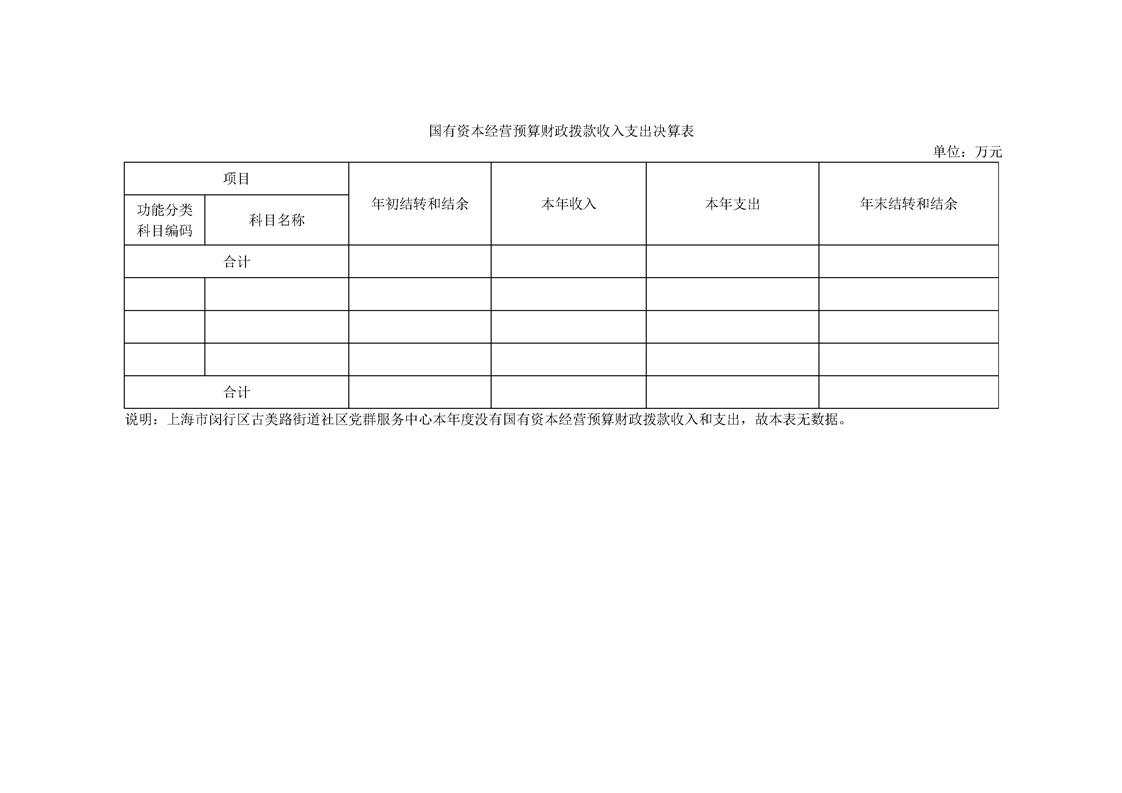 国有资本经营预算财政拨款收入支出决算表

单位：万元

| 项目 |  | 年初结转和结余 | 本年收入 | 本年支出 | 年末结转和结余 |
|---|---|---|---|---|---|
| 功能分类科目编码 | 科目名称 |  |  |  |  |
| 合计 |  |  |  |  |  |
|  |  |  |  |  |  |
|  |  |  |  |  |  |
|  |  |  |  |  |  |
| 合计 |  |  |  |  |  |

说明：上海市闵行区古美路街道社区党群服务中心本年度没有国有资本经营预算财政拨款收入和支出，故本表无数据。